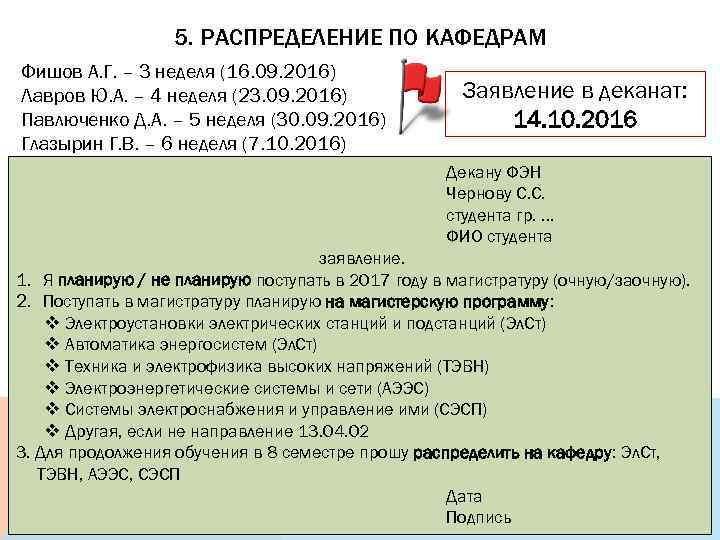 5. РАСПРЕДЕЛЕНИЕ ПО КАФЕДРАМ

Фишов А.Г. – 3 неделя (16.09.2016)
Лавров Ю.А. – 4 неделя (23.09.2016)
Павлюченко Д.А. – 5 неделя (30.09.2016)
Глазырин Г.В. – 6 неделя (7.10.2016)

Заявление в деканат:
14.10.2016

Декану ФЭН
Чернову С.С.
студента гр. ...
ФИО студента

заявление.

1. Я планирую / не планирую поступать в 2017 году в магистратуру (очную/заочную).
2. Поступать в магистратуру планирую на магистерскую программу:
❖ Электроустановки электрических станций и подстанций (ЭлСт)
❖ Автоматика энергосистем (ЭлСт)
❖ Техника и электрофизика высоких напряжений (ТЭВН)
❖ Электроэнергетические системы и сети (АЭЭС)
❖ Системы электроснабжения и управление ими (СЭСП)
❖ Другая, если не направление 13.04.02
3. Для продолжения обучения в 8 семестре прошу распределить на кафедру: ЭлСт, ТЭВН, АЭЭС, СЭСП

Дата
Подпись